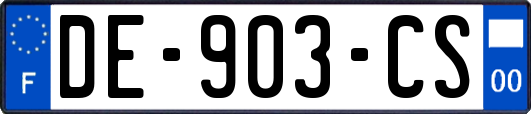 F
DE-903-CS
00